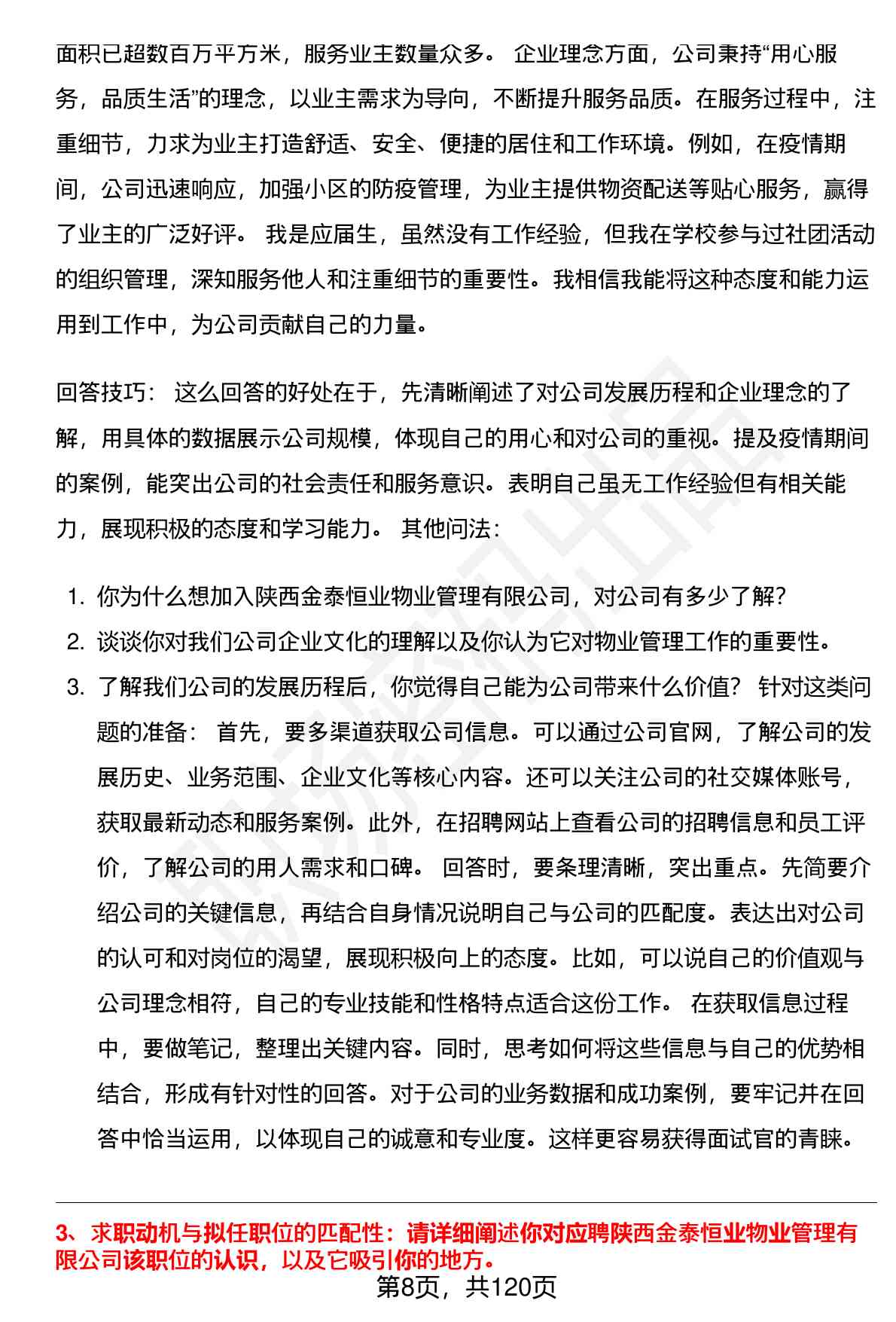 面积已超数百万平方米，服务业主数量众多。 企业理念方面，公司秉持“用心服务，品质生活”的理念，以业主需求为导向，不断提升服务品质。在服务过程中，注重细节，力求为业主打造舒适、安全、便捷的居住和工作环境。例如，在疫情期间，公司迅速响应，加强小区的防疫管理，为业主提供物资配送等贴心服务，赢得了业主的广泛好评。 我是应届生，虽然没有工作经验，但我在学校参与过社团活动的组织管理，深知服务他人和注重细节的重要性。我相信我能将这种态度和能力运用到工作中，为公司贡献自己的力量。

回答技巧： 这么回答的好处在于，先清晰阐述了对公司发展历程和企业理念的了解，用具体的数据展示公司规模，体现自己的用心和对公司的重视。提及疫情期间的案例，能突出公司的社会责任和服务意识。表明自己虽无工作经验但有相关能力，展现积极的态度和学习能力。 其他问法：

1. 你为什么想加入陕西金泰恒业物业管理有限公司，对公司有多少了解？
2. 谈谈你对我们公司企业文化的理解以及你认为它对物业管理工作的重要性。
3. 了解我们公司的发展历程后，你觉得自己能为公司带来什么价值？ 针对这类问题的准备： 首先，要多渠道获取公司信息。可以通过公司官网，了解公司的发展历史、业务范围、企业文化等核心内容。还可以关注公司的社交媒体账号，获取最新动态和服务案例。此外，在招聘网站上查看公司的招聘信息和员工评价，了解公司的用人需求和口碑。 回答时，要条理清晰，突出重点。先简要介绍公司的关键信息，再结合自身情况说明自己与公司的匹配度。表达出对公司的认可和对岗位的渴望，展现积极向上的态度。比如，可以说自己的价值观与公司理念相符，自己的专业技能和性格特点适合这份工作。 在获取信息过程中，要做笔记，整理出关键内容。同时，思考如何将这些信息与自己的优势相结合，形成有针对性的回答。对于公司的业务数据和成功案例，要牢记并在回答中恰当运用，以体现自己的诚意和专业度。这样更容易获得面试官的青睐。

3、求职动机与拟任职位的匹配性：请详细阐述你对应聘陕西金泰恒业物业管理有限公司该职位的认识，以及它吸引你的地方。

第8页，共120页